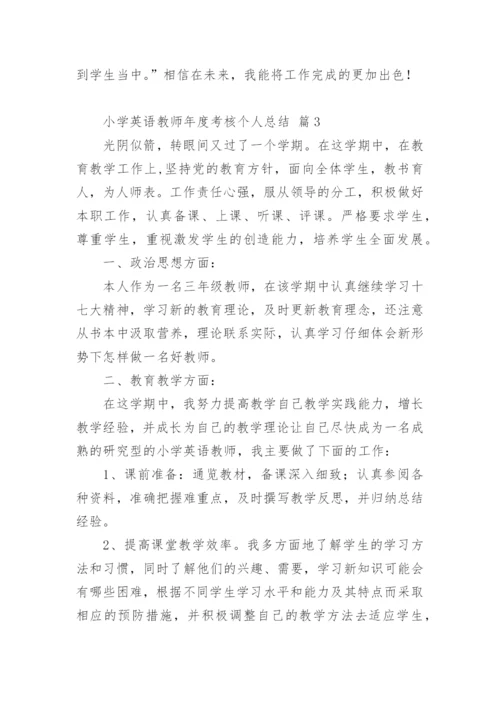 到学生当中。”相信在未来，我能将工作完成的更加出色！

小学英语教师年度考核个人总结 篇3

光阴似箭，转眼间又过了一个学期。在这学期中，在教育教学工作上,坚持党的教育方针，面向全体学生，教书育人，为人师表。工作责任心强，服从领导的分工，积极做好本职工作，认真备课、上课、听课、评课。严格要求学生，尊重学生，重视激发学生的创造能力，培养学生全面发展。

一、政治思想方面：

本人作为一名三年级教师，在该学期中认真继续学习十七大精神，学习新的教育理论，及时更新教育理念，还注意从书本中汲取营养，理论联系实际，认真学习仔细体会新形势下怎样做一名好教师。

二、教育教学方面：

在这学期中，我努力提高教学自己教学实践能力，增长教学经验，并成长为自己的教学理论让自己尽快成为一名成熟的研究型的小学英语教师，我主要做了下面的工作：

1、课前准备：通览教材，备课深入细致；认真参阅各种资料，准确把握难重点，及时撰写教学反思，并归纳总结经验。

2、提高课堂教学效率。我多方面地了解学生的学习方法和习惯，同时了解他们的兴趣、需要，学习新知识可能会有哪些困难，根据不同学生学习水平和能力及其特点而采取相应的预防措施，并积极调整自己的教学方法去适应学生，